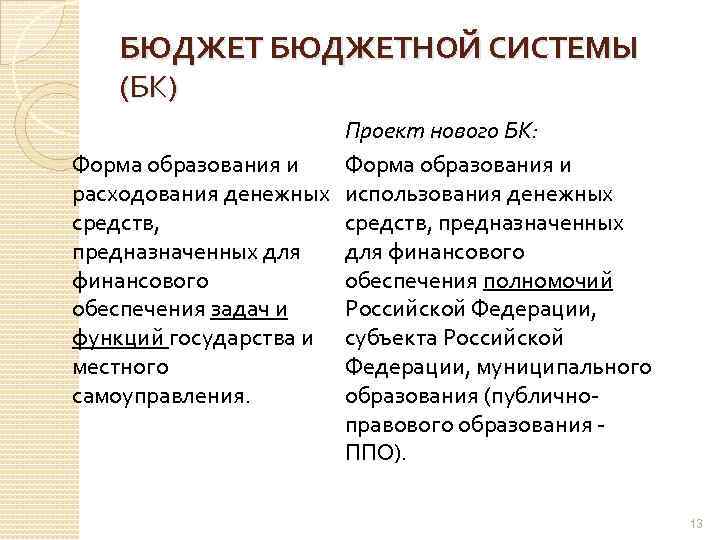 БЮДЖЕТ БЮДЖЕТНОЙ СИСТЕМЫ (БК)

Форма образования и расходования денежных средств, предназначенных для финансового обеспечения задач и функций государства и местного самоуправления.

Проект нового БК:

Форма образования и использования денежных средств, предназначенных для финансового обеспечения полномочий Российской Федерации, субъекта Российской Федерации, муниципального образования (публично-правового образования - ППО).

13